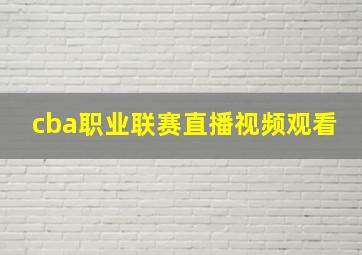 cba职业联赛直播视频观看